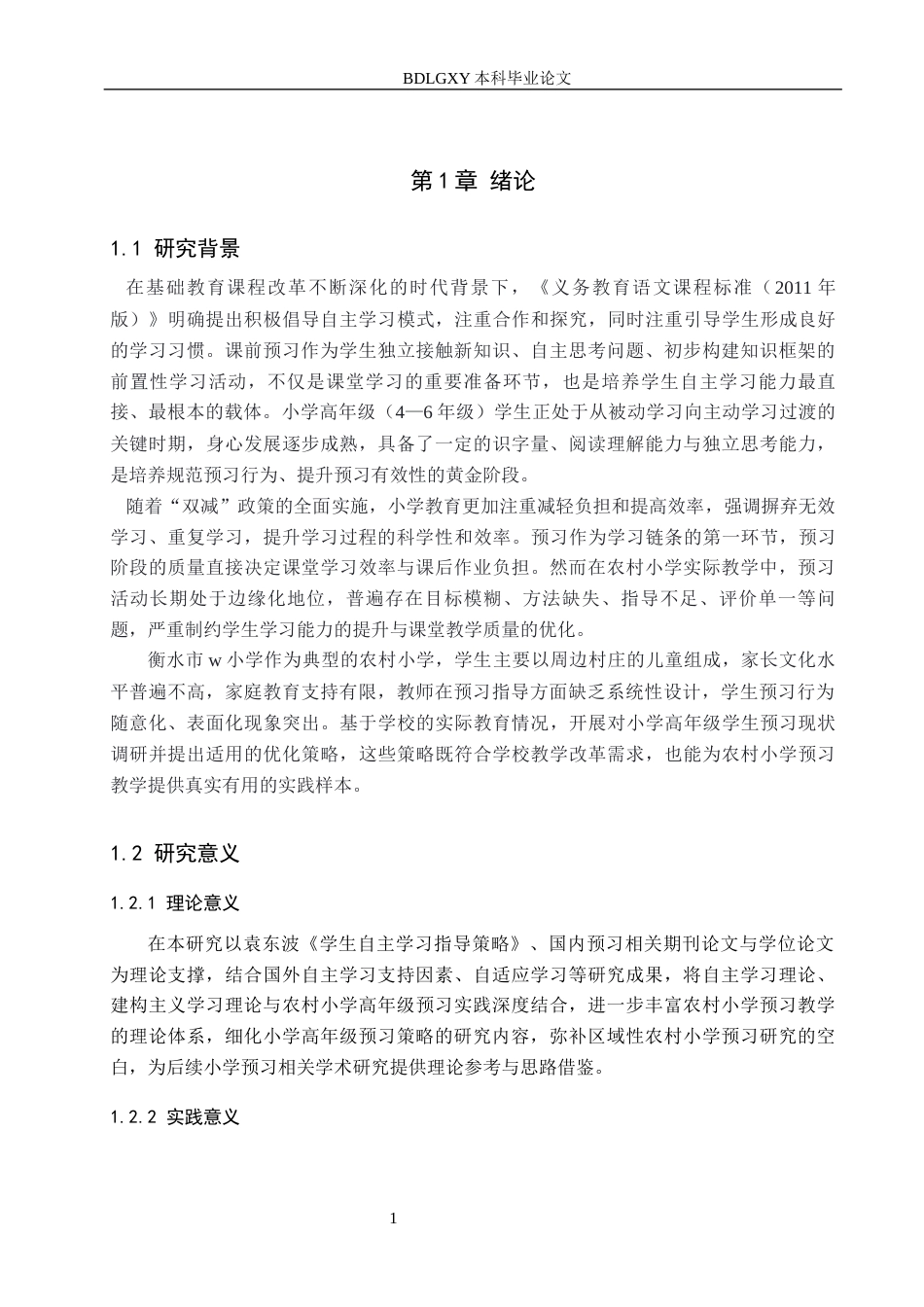 BDLGXY本科毕业论文

第1章 绪论

1.1 研究背景

在基础教育课程改革不断深化的时代背景下，《义务教育语文课程标准（2011年版）》明确提出积极倡导自主学习模式，注重合作和探究，同时注重引导学生形成良好的学习习惯。课前预习作为学生独立接触新知识、自主思考问题、初步构建知识框架的前置性学习活动，不仅是课堂学习的重要准备环节，也是培养学生自主学习能力最直接、最根本的载体。小学高年级（4—6年级）学生正处于从被动学习向主动学习过渡的关键时期，身心发展逐步成熟，具备了一定的识字量、阅读理解能力与独立思考能力，是培养规范预习行为、提升预习有效性的黄金阶段。

随着“双减”政策的全面实施，小学教育更加注重减轻负担和提高效率，强调摒弃无效学习、重复学习，提升学习过程的科学性和效率。预习作为学习链条的第一环节，预习阶段的质量直接决定课堂学习效率与课后作业负担。然而在农村小学实际教学中，预习活动长期处于边缘化地位，普遍存在目标模糊、方法缺失、指导不足、评价单一等问题，严重制约学生学习能力的提升与课堂教学质量的优化。

衡水市w小学作为典型的农村小学，学生主要以周边村庄的儿童组成，家长文化水平普遍不高，家庭教育支持有限，教师在预习指导方面缺乏系统性设计，学生预习行为随意化、表面化现象突出。基于学校的实际教育情况，开展对小学高年级学生预习现状调研并提出适用的优化策略，这些策略既符合学校教学改革需求，也能为农村小学预习教学提供真实有用的实践样本。

1.2 研究意义

1.2.1 理论意义

在本研究以袁东波《学生自主学习指导策略》、国内预习相关期刊论文与学位论文为理论支撑，结合国外自主学习支持因素、自适应学习等研究成果，将自主学习理论、建构主义学习理论与农村小学高年级预习实践深度结合，进一步丰富农村小学预习教学的理论体系，细化小学高年级预习策略的研究内容，弥补区域性农村小学预习研究的空白，为后续小学预习相关学术研究提供理论参考与思路借鉴。

1.2.2 实践意义

1